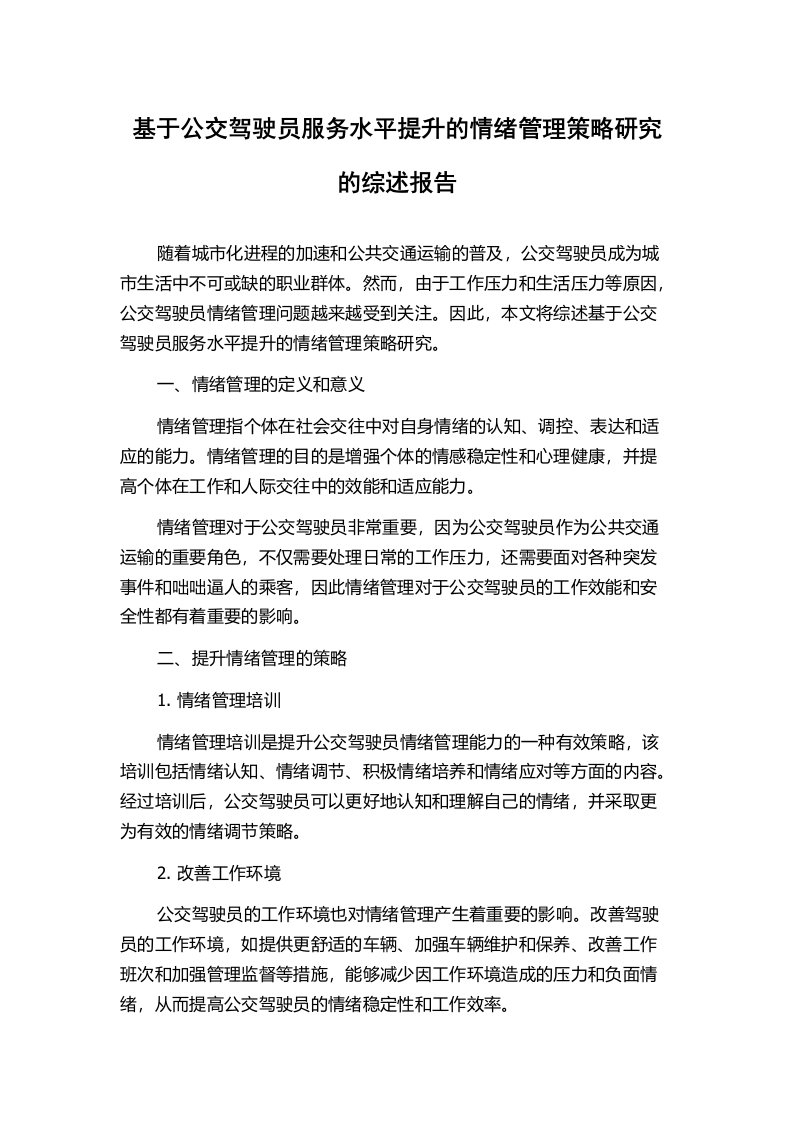 基于公交驾驶员服务水平提升的情绪管理策略研究的综述报告

随着城市化进程的加速和公共交通运输的普及，公交驾驶员成为城市生活中不可或缺的职业群体。然而，由于工作压力和生活压力等原因，公交驾驶员情绪管理问题越来越受到关注。因此，本文将综述基于公交驾驶员服务水平提升的情绪管理策略研究。

一、情绪管理的定义和意义

情绪管理指个体在社会交往中对自身情绪的认知、调控、表达和适应的能力。情绪管理的目的是增强个体的情感稳定性和心理健康，并提高个体在工作和人际交往中的效能和适应能力。

情绪管理对于公交驾驶员非常重要，因为公交驾驶员作为公共交通运输的重要角色，不仅需要处理日常的工作压力，还需要面对各种突发事件和咄咄逼人的乘客，因此情绪管理对于公交驾驶员的工作效能和安全性都有着重要的影响。

二、提升情绪管理的策略

1. 情绪管理培训

情绪管理培训是提升公交驾驶员情绪管理能力的一种有效策略，该培训包括情绪认知、情绪调节、积极情绪培养和情绪应对等方面的内容。经过培训后，公交驾驶员可以更好地认知和理解自己的情绪，并采取更为有效的情绪调节策略。

2. 改善工作环境

公交驾驶员的工作环境也对情绪管理产生着重要的影响。改善驾驶员的工作环境，如提供更舒适的车辆、加强车辆维护和保养、改善工作班次和加强管理监督等措施，能够减少因工作环境造成的压力和负面情绪，从而提高公交驾驶员的情绪稳定性和工作效率。